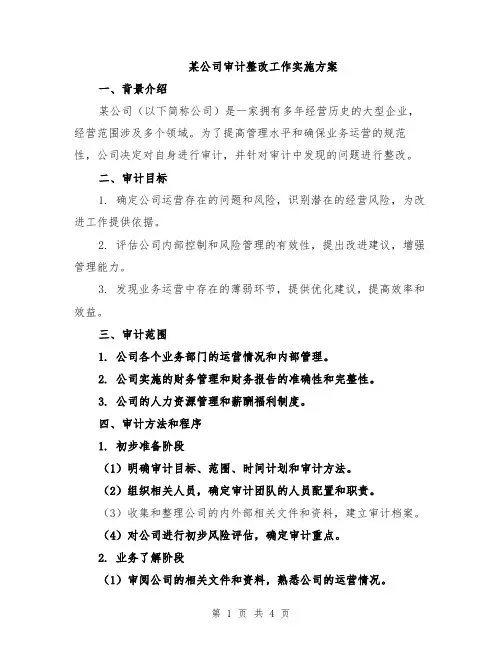 某公司审计整改工作实施方案

一、背景介绍

某公司（以下简称公司）是一家拥有多年经营历史的大型企业，经营范围涉及多个领域。为了提高管理水平和确保业务运营的规范性，公司决定对自身进行审计，并针对审计中发现的问题进行整改。

二、审计目标

1. 确定公司运营存在的问题和风险，识别潜在的经营风险，为改进工作提供依据。

2. 评估公司内部控制和风险管理的有效性，提出改进建议，增强管理能力。

3. 发现业务运营中存在的薄弱环节，提供优化建议，提高效率和效益。

三、审计范围

1. 公司各个业务部门的运营情况和内部管理。

2. 公司实施的财务管理和财务报告的准确性和完整性。

3. 公司的人力资源管理和薪酬福利制度。

四、审计方法和程序

1. 初步准备阶段

（1）明确审计目标、范围、时间计划和审计方法。

（2）组织相关人员，确定审计团队的人员配置和职责。

（3）收集和整理公司的内外部相关文件和资料，建立审计档案。

（4）对公司进行初步风险评估，确定审计重点。

2. 业务了解阶段

（1）审阅公司的相关文件和资料，熟悉公司的运营情况。

第 1 页 共 4 页